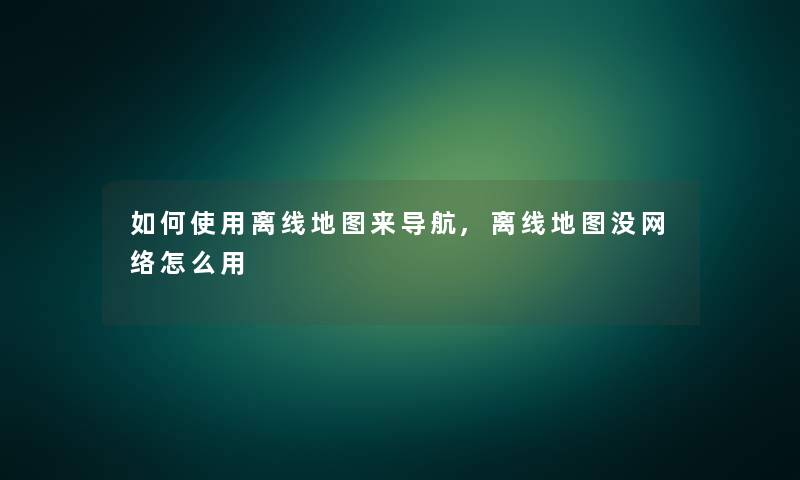 如何使用离线地图来导航，离线地图没网络怎么用